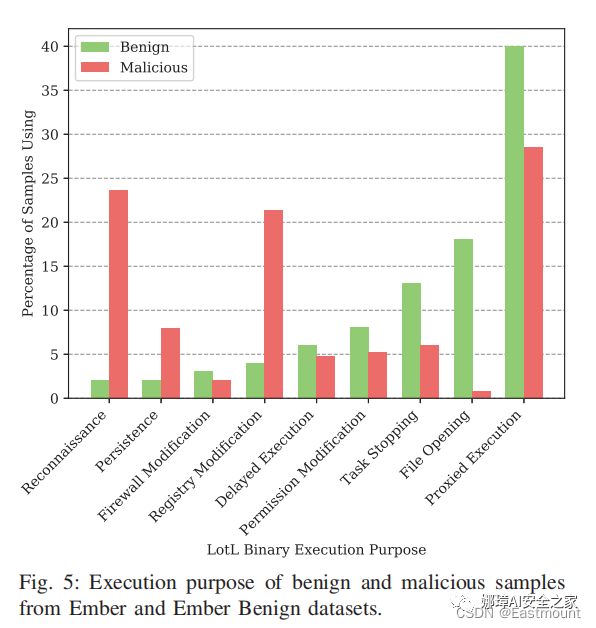 Benign
Malicious

Percentage of Samples Using

40
35
30
25
20
15
10
5
0

Reconnaissance
Persistence
Firewall Modification
Registry Modification
Delayed Execution
Permission Modification
Task Stopping
File Opening
Proxied Execution

LotL Binary Execution Purpose

Fig. 5: Execution purpose of benign and malicious samples from Ember and Ember Benign datasets.

娜璋AI安全之家
CSDN @Eastmount